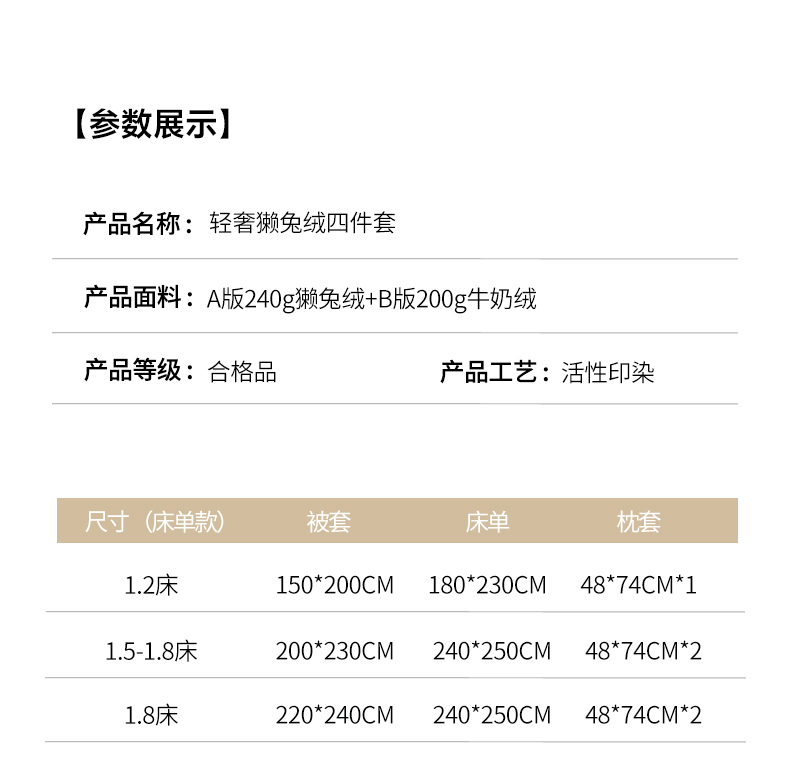 【参数展示】

产品名称：轻奢獭兔绒四件套

产品面料：A版240g獭兔绒+B版200g牛奶绒

产品等级：合格品 产品工艺：活性印染

| 尺寸（床单款） | 被套 | 床单 | 枕套 |
|---|---|---|---|
| 1.2床 | 150*200CM | 180*230CM | 48*74CM*1 |
| 1.5-1.8床 | 200*230CM | 240*250CM | 48*74CM*2 |
| 1.8床 | 220*240CM | 240*250CM | 48*74CM*2 |